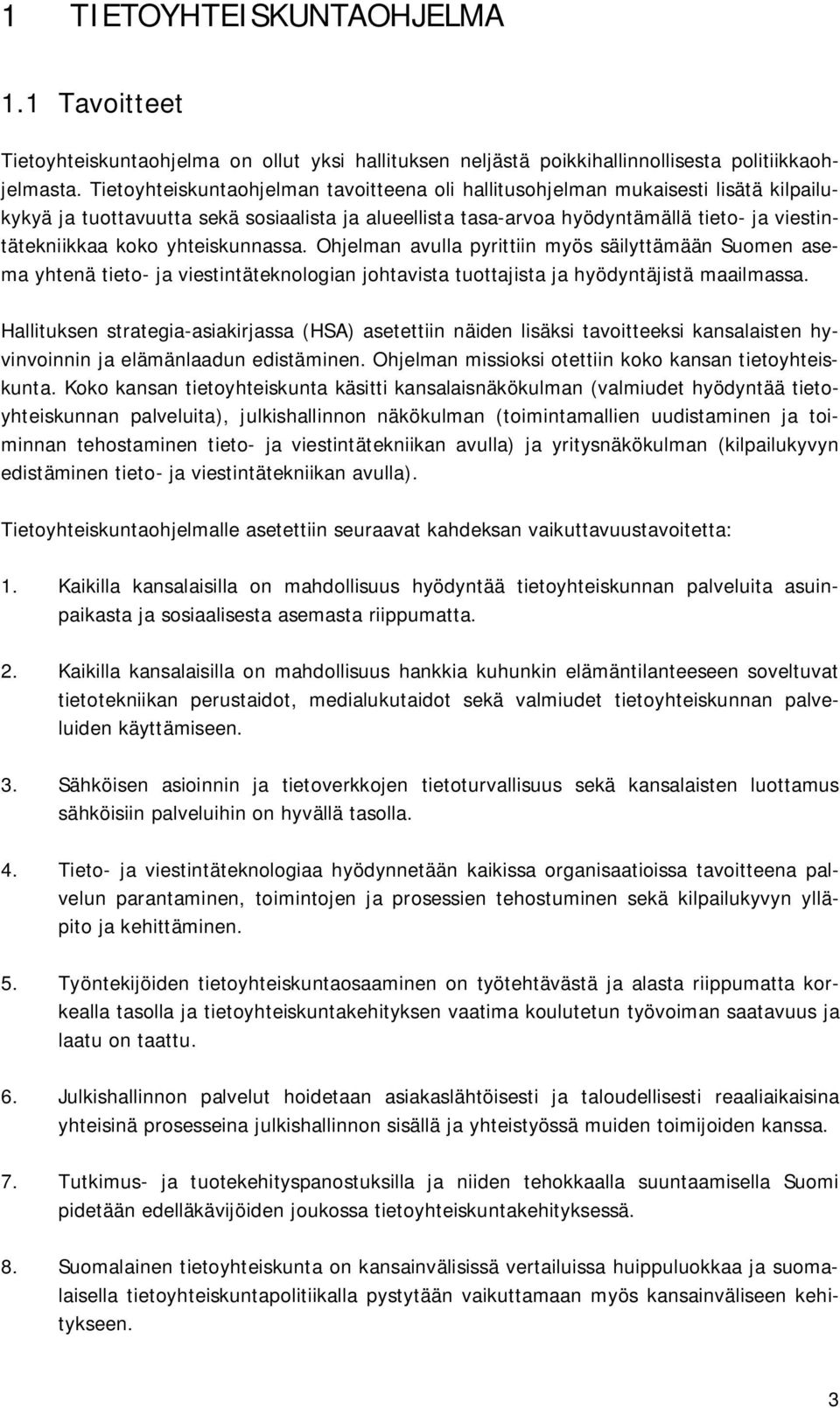 1 TIETOYHTEISKUNTAOHJELMA

1.1 Tavoitteet

Tietoyhteiskuntaohjelma on ollut yksi hallituksen neljästä poikkihallinnollisesta politiikkaohjelmasta. Tietoyhteiskuntaohjelman tavoitteena oli hallitusohjelman mukaisesti lisätä kilpailukykyä ja tuottavuutta sekä sosiaalista ja alueellista tasa-arvoa hyödyntämällä tieto- ja viestintätekniikkaa koko yhteiskunnassa. Ohjelman avulla pyrittiin myös säilyttämään Suomen asema yhtenä tieto- ja viestintäteknologian johtavista tuottajista ja hyödyntäjistä maailmassa.

Hallituksen strategia-asiakirjassa (HSA) asetettiin näiden lisäksi tavoitteeksi kansalaisten hyvinvoinnin ja elämänlaadun edistäminen. Ohjelman missioksi otettiin koko kansan tietoyhteiskunta. Koko kansan tietoyhteiskunta käsitti kansalaisnäkökulman (valmiudet hyödyntää tietoyhteiskunnan palveluita), julkishallinnon näkökulman (toimintamallien uudistaminen ja toiminnan tehostaminen tieto- ja viestintätekniikan avulla) ja yritysnäkökulman (kilpailukyvyn edistäminen tieto- ja viestintätekniikan avulla).

Tietoyhteiskuntaohjelmalle asetettiin seuraavat kahdeksan vaikuttavuustavoitetta:

1. Kaikilla kansalaisilla on mahdollisuus hyödyntää tietoyhteiskunnan palveluita asuinpaikasta ja sosiaalisesta asemasta riippumatta.

2. Kaikilla kansalaisilla on mahdollisuus hankkia kuhunkin elämäntilanteeseen soveltuvat tietotekniikan perustaidot, medialukutaidot sekä valmiudet tietoyhteiskunnan palveluiden käyttämiseen.

3. Sähköisen asioinnin ja tietoverkkojen tietoturvallisuus sekä kansalaisten luottamus sähköisiin palveluihin on hyvällä tasolla.

4. Tieto- ja viestintäteknologiaa hyödynnetään kaikissa organisaatioissa tavoitteena palvelun parantaminen, toimintojen ja prosessien tehostuminen sekä kilpailukyvyn ylläpito ja kehittäminen.

5. Työntekijöiden tietoyhteiskuntaosaaminen on työtehtävästä ja alasta riippumatta korkealla tasolla ja tietoyhteiskuntakehityksen vaatima koulutetun työvoiman saatavuus ja laatu on taattu.

6. Julkishallinnon palvelut hoidetaan asiakaslähtöisesti ja taloudellisesti reaaliaikaisina yhteisinä prosesseina julkishallinnon sisällä ja yhteistyössä muiden toimijoiden kanssa.

7. Tutkimus- ja tuotekehityspanostuksilla ja niiden tehokkaalla suuntaamisella Suomi pidetään edelläkävijöiden joukossa tietoyhteiskuntakehityksessä.

8. Suomalainen tietoyhteiskunta on kansainvälisissä vertailuissa huippuluokkaa ja suomalaisella tietoyhteiskuntapolitiikalla pystytään vaikuttamaan myös kansainväliseen kehitykseen.

3